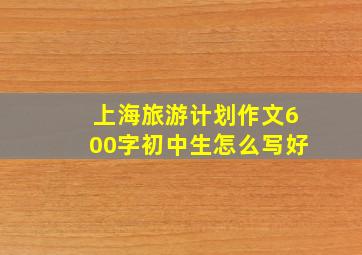 上海旅游计划作文600字初中生怎么写好